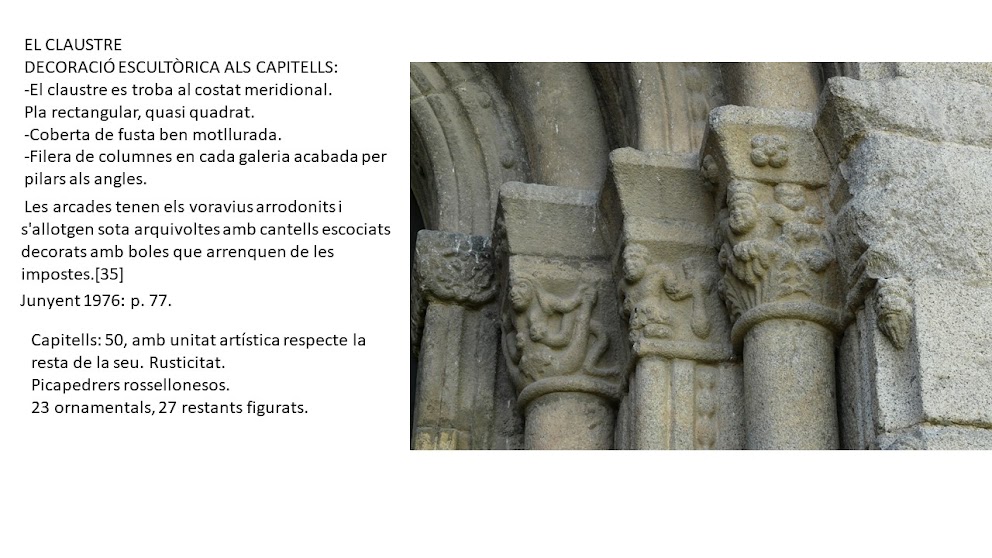 EL CLAUSTRE
DECORACIÓ ESCULTÒRICA ALS CAPITELLS:
-El claustre es troba al costat meridional.
Pla rectangular, quasi quadrat.
-Coberta de fusta ben motllurada.
-Filera de columnes en cada galeria acabada per pilars als angles.

Les arcades tenen els voravius arrodonits i s'allotgen sota arquivoltes amb cantells escociats decorats amb boles que arrenquen de les impostes.[35]

Junyent 1976: p. 77.

Capitells: 50, amb unitat artística respecte la resta de la seu. Rusticitat.
Picapedrers rossellonesos.
23 ornamentals, 27 restants figurats.